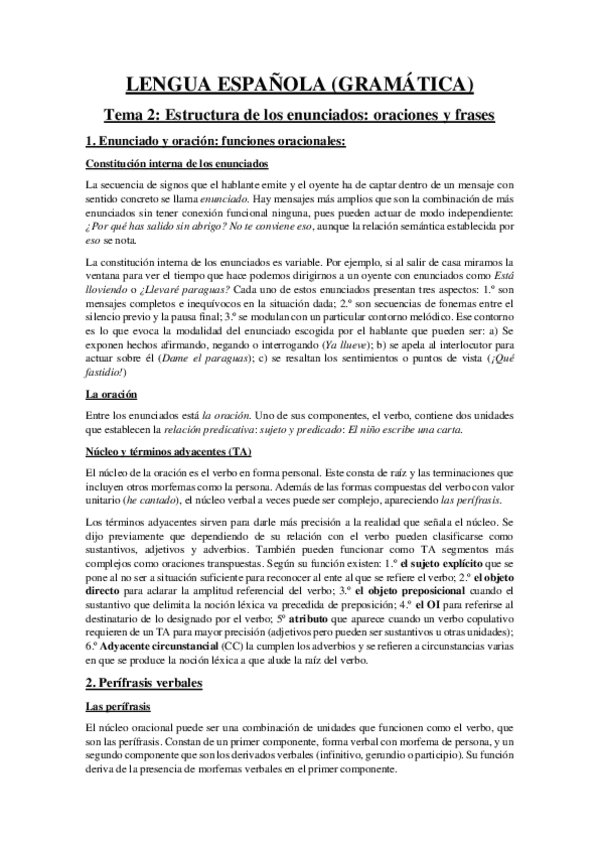 LENGUA ESPAÑOLA (GRAMÁTICA)

Tema 2: Estructura de los enunciados: oraciones y frases

1. Enunciado y oración: funciones oracionales:

Constitución interna de los enunciados

La secuencia de signos que el hablante emite y el oyente ha de captar dentro de un mensaje con sentido concreto se llama enunciado. Hay mensajes más amplios que son la combinación de más enunciados sin tener conexión funcional ninguna, pues pueden actuar de modo independiente: ¿Por qué has salido sin abrigo? No te conviene eso, aunque la relación semántica establecida por eso se nota.

La constitución interna de los enunciados es variable. Por ejemplo, si al salir de casa miramos la ventana para ver el tiempo que hace podemos dirigirnos a un oyente con enunciados como Está lloviendo o ¿Llevaré paraguas? Cada uno de estos enunciados presentan tres aspectos: 1.º son mensajes completos e inequívocos en la situación dada; 2.º son secuencias de fonemas entre el silencio previo y la pausa final; 3.º se modulan con un particular contorno melódico. Ese contorno es lo que evoca la modalidad del enunciado escogida por el hablante que pueden ser: a) Se exponen hechos afirmando, negando o interrogando (Ya llueve); b) se apela al interlocutor para actuar sobre él (Dame el paraguas); c) se resaltan los sentimientos o puntos de vista (¡Qué fastidio!)

La oración

Entre los enunciados está la oración. Uno de sus componentes, el verbo, contiene dos unidades que establecen la relación predicativa: sujeto y predicado: El niño escribe una carta.

Núcleo y términos adyacentes (TA)

El núcleo de la oración es el verbo en forma personal. Este consta de raíz y las terminaciones que incluyen otros morfemas como la persona. Además de las formas compuestas del verbo con valor unitario (he cantado), el núcleo verbal a veces puede ser complejo, apareciendo las perífrasis.

Los términos adyacentes sirven para darle más precisión a la realidad que señala el núcleo. Se dijo previamente que dependiendo de su relación con el verbo pueden clasificarse como sustantivos, adjetivos y adverbios. También pueden funcionar como TA segmentos más complejos como oraciones transpuestas. Según su función existen: 1.º el sujeto explícito que se pone al no ser a situación suficiente para reconocer al ente al que se refiere el verbo; 2.º el objeto directo para aclarar la amplitud referencial del verbo; 3.º el objeto preposicional cuando el sustantivo que delimita la noción léxica va precedida de preposición; 4.º el OI para referirse al destinatario de lo designado por el verbo; 5º atributo que aparece cuando un verbo copulativo requieren de un TA para mayor precisión (adjetivos pero pueden ser sustantivos u otras unidades); 6.º Adyacente circunstancial (CC) la cumplen los adverbios y se refieren a circunstancias varias en que se produce la noción léxica a que alude la raíz del verbo.

2. Perífrasis verbales

Las perífrasis

El núcleo oracional puede ser una combinación de unidades que funcionen como el verbo, que son las perífrasis. Constan de un primer componente, forma verbal con morfema de persona, y un segundo componente que son los derivados verbales (infinitivo, gerundio o participio). Su función deriva de la presencia de morfemas verbales en el primer componente.